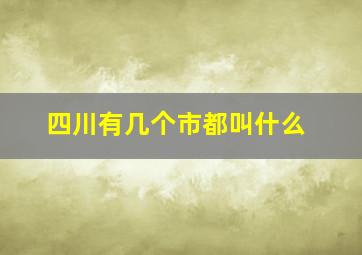 四川有几个市都叫什么